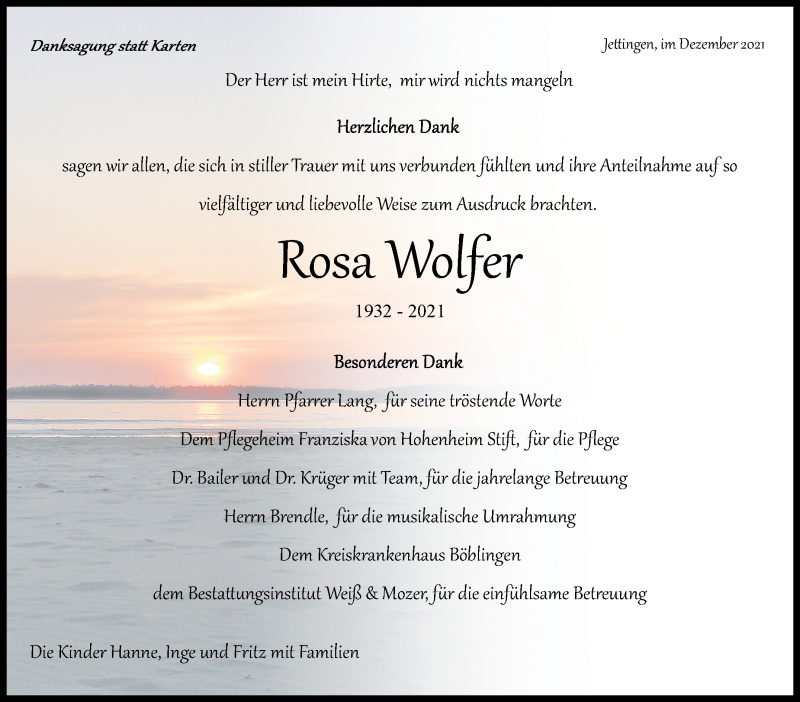 Danksagung statt Karten

Jettingen, im Dezember 2021

Der Herr ist mein Hirte, mir wird nichts mangeln

Herzlichen Dank

sagen wir allen, die sich in stiller Trauer mit uns verbunden fühlten und ihre Anteilnahme auf so vielfältiger und liebevolle Weise zum Ausdruck brachten.

Rosa Wolfer

1932 - 2021

Besonderen Dank

Herrn Pfarrer Lang, für seine tröstende Worte

Dem Pflegeheim Franziska von Hohenheim Stift, für die Pflege

Dr. Bailer und Dr. Krüger mit Team, für die jahrelange Betreuung

Herrn Brendle, für die musikalische Umrahmung

Dem Kreiskrankenhaus Böblingen

dem Bestattungsinstitut Weiß & Mozer, für die einfühlsame Betreuung

Die Kinder Hanne, Inge und Fritz mit Familien